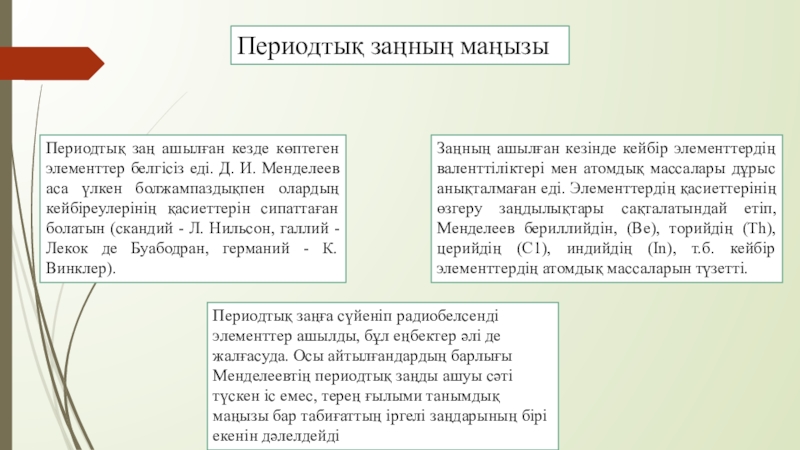 Периодтық заңның маңызы

Периодтық заң ашылған кезде көптеген элементтер белгісіз еді. Д. И. Менделеев аса үлкен болжампаздықпен олардың кейбіреулерінің қасиеттерін сипаттаған болатын (скандий - Л. Нильсон, галлий - Лекок де Буабодран, германий - К. Винклер).

Заңның ашылған кезінде кейбір элементтердің валенттіліктері мен атомдық массалары дұрыс анықталмаған еді. Элементтердің қасиеттерінің өзгеру заңдылықтары сақталатындай етіп, Менделеев бериллийдің, (Be), торийдің (Th), церийдің (C1), индийдің (In), т.б. кейбір элементтердің атомдық массаларын түзетті.

Периодтық заңға сүйеніп радиобелсенді элементтер ашылды, бұл еңбектер әлі де жалғасуда. Осы айтылғандардың барлығы Менделеевтің периодтық заңды ашуы сәті түскен іс емес, терең ғылыми танымдық маңызы бар табиғаттың іргелі заңдарының бірі екенін дәлелдейді